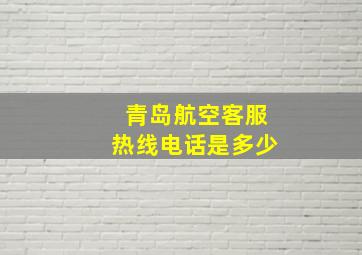 青岛航空客服
热线电话是多少